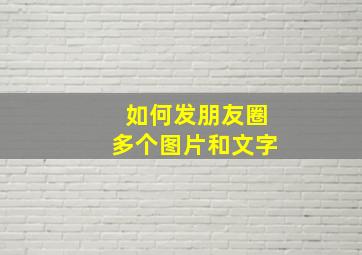 如何发朋友圈
多个图片和文字